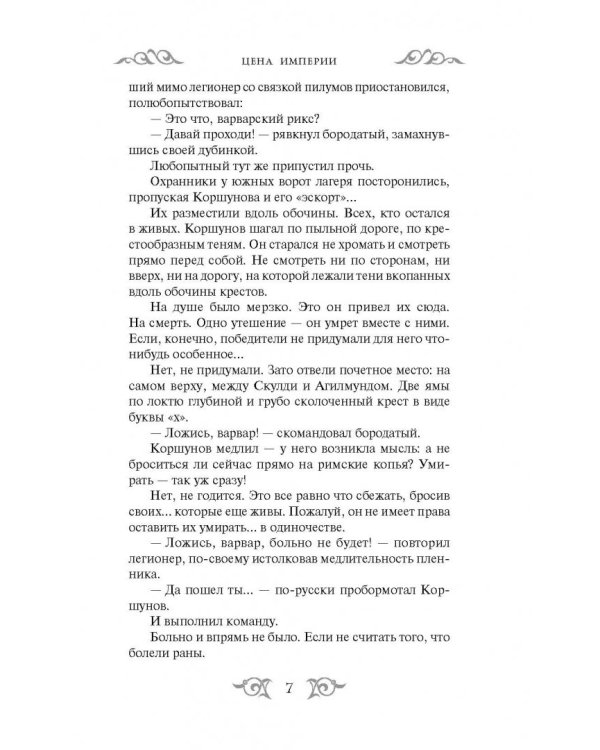 ЦЕНА ИМПЕРИИ

ший мимо легионер со связкой пилумов приостановился, полюбопытствовал:

— Это что, варварский рикс?

— Давай проходи! — рявкнул бородатый, замахнувшись своей дубинкой.

Любопытный тут же припустил прочь.

Охранники у южных ворот лагеря посторонились, пропуская Коршунова и его «эскорт»...

Их разместили вдоль обочины. Всех, кто остался в живых. Коршунов шагал по пыльной дороге, по крестообразным теням. Он старался не хромать и смотреть прямо перед собой. Не смотреть ни по сторонам, ни вверх, ни на дорогу, на которой лежали тени вкопанных вдоль обочины крестов.

На душе было мерзко. Это он привел их сюда. На смерть. Одно утешение — он умрет вместе с ними. Если, конечно, победители не придумали для него что-нибудь особенное...

Нет, не придумали. Зато отвели почетное место: на самом верху, между Скулди и Агилмундом. Две ямы по локтю глубиной и грубо сколоченный крест в виде буквы «х».

— Ложись, варвар! — скомандовал бородатый.

Коршунов медлил — у него возникла мысль: а не броситься ли сейчас прямо на римские копья? Умирать — так уж сразу!

Нет, не годится. Это все равно что сбежать, бросив своих... которые еще живы. Пожалуй, он не имеет права оставить их умирать... в одиночестве.

— Ложись, варвар, больно не будет! — повторил легионер, по-своему истолковав медлительность пленника.

— Да пошел ты... — по-русски пробормотал Коршунов.

И выполнил команду.

Больно и впрямь не было. Если не считать того, что болели раны.

7